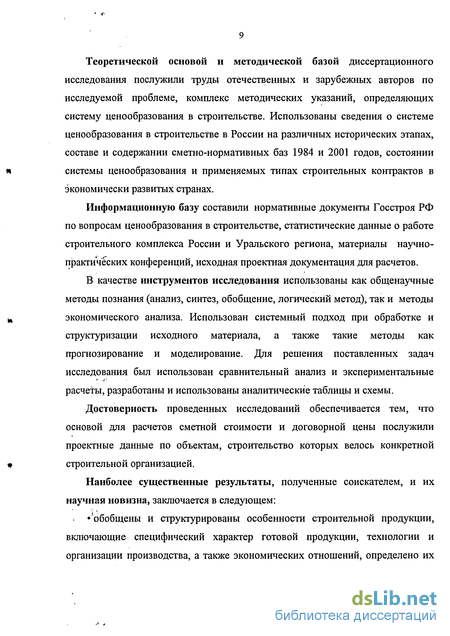 9

Теоретической основой и методической базой диссертационного исследования послужили труды отечественных и зарубежных авторов по исследуемой проблеме, комплекс методических указаний, определяющих систему ценообразования в строительстве. Использованы сведения о системе ценообразования в строительстве в России на различных исторических этапах, составе и содержании сметно-нормативных баз 1984 и 2001 годов, состоянии системы ценообразования и применяемых типах строительных контрактов в экономически развитых странах.

Информационную базу составили нормативные документы Госстроя РФ по вопросам ценообразования в строительстве, статистические данные о работе строительного комплекса России и Уральского региона, материалы научно-практических конференций, исходная проектная документация для расчетов.

В качестве инструментов исследования использованы как общенаучные методы познания (анализ, синтез, обобщение, логический метод), так и методы экономического анализа. Использован системный подход при обработке и структуризации исходного материала, а также такие методы как прогнозирование и моделирование. Для решения поставленных задач исследования был использован сравнительный анализ и экспериментальные расчеты, разработаны и использованы аналитические таблицы и схемы.

Достоверность проведенных исследований обеспечивается тем, что основой для расчетов сметной стоимости и договорной цены послужили проектные данные по объектам, строительство которых велось конкретной строительной организацией.

Наиболее существенные результаты, полученные соискателем, и их научная новизна, заключается в следующем:

• обобщены и структурированы особенности строительной продукции, включающие специфический характер готовой продукции, технологии и организации производства, а также экономических отношений, определено их

dsLib.net
библиотека диссертаций